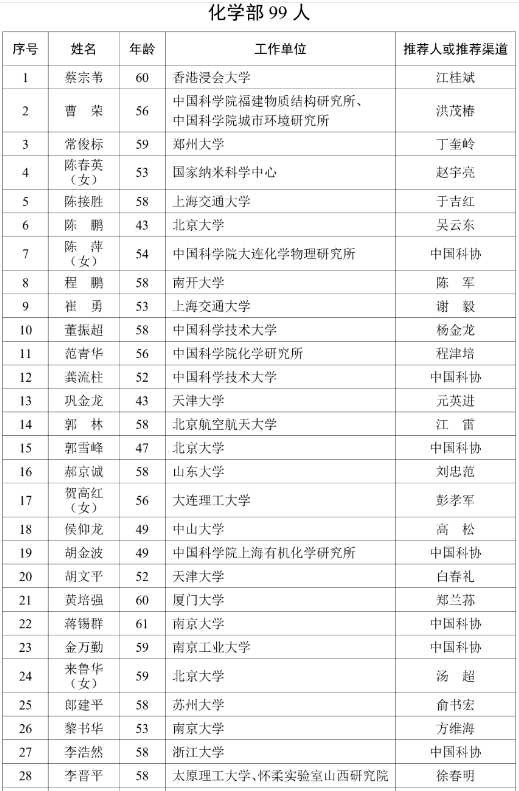 化学部 99 人

| 序号 | 姓名 | 年龄 | 工作单位 | 推荐人或推荐渠道 |
|---|---|---|---|---|
| 1 | 蔡宗苇 | 60 | 香港浸会大学 | 江桂斌 |
| 2 | 曹　荣 | 56 | 中国科学院福建物质结构研究所、中国科学院城市环境研究所 | 洪茂椿 |
| 3 | 常俊标 | 59 | 郑州大学 | 丁奎岭 |
| 4 | 陈春英（女） | 53 | 国家纳米科学中心 | 赵宇亮 |
| 5 | 陈接胜 | 58 | 上海交通大学 | 于吉红 |
| 6 | 陈　鹏 | 43 | 北京大学 | 吴云东 |
| 7 | 陈　萍（女） | 54 | 中国科学院大连化学物理研究所 | 中国科协 |
| 8 | 程　鹏 | 58 | 南开大学 | 陈　军 |
| 9 | 崔　勇 | 53 | 上海交通大学 | 谢　毅 |
| 10 | 董振超 | 58 | 中国科学技术大学 | 杨金龙 |
| 11 | 范青华 | 56 | 中国科学院化学研究所 | 程津培 |
| 12 | 龚流柱 | 52 | 中国科学技术大学 | 中国科协 |
| 13 | 巩金龙 | 43 | 天津大学 | 元英进 |
| 14 | 郭　林 | 58 | 北京航空航天大学 | 江　雷 |
| 15 | 郭雪峰 | 47 | 北京大学 | 中国科协 |
| 16 | 郝京诚 | 58 | 山东大学 | 刘忠范 |
| 17 | 贺高红（女） | 56 | 大连理工大学 | 彭孝军 |
| 18 | 侯仰龙 | 49 | 中山大学 | 高　松 |
| 19 | 胡金波 | 49 | 中国科学院上海有机化学研究所 | 中国科协 |
| 20 | 胡文平 | 52 | 天津大学 | 白春礼 |
| 21 | 黄培强 | 60 | 厦门大学 | 郑兰荪 |
| 22 | 蒋锡群 | 61 | 南京大学 | 中国科协 |
| 23 | 金万勤 | 59 | 南京工业大学 | 中国科协 |
| 24 | 来鲁华（女） | 59 | 北京大学 | 汤　超 |
| 25 | 郎建平 | 58 | 苏州大学 | 俞书宏 |
| 26 | 黎书华 | 53 | 南京大学 | 方维海 |
| 27 | 李浩然 | 58 | 浙江大学 | 中国科协 |
| 28 | 李晋平 | 58 | 太原理工大学、怀柔实验室山西研究院 | 徐春明 |